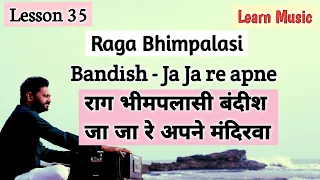 Lesson 35

Learn Music

Raga Bhimpalasi

Bandish - Ja Ja re apne

राग भीमपलासी बंदीश
जा जा रे अपने मंदिरवा